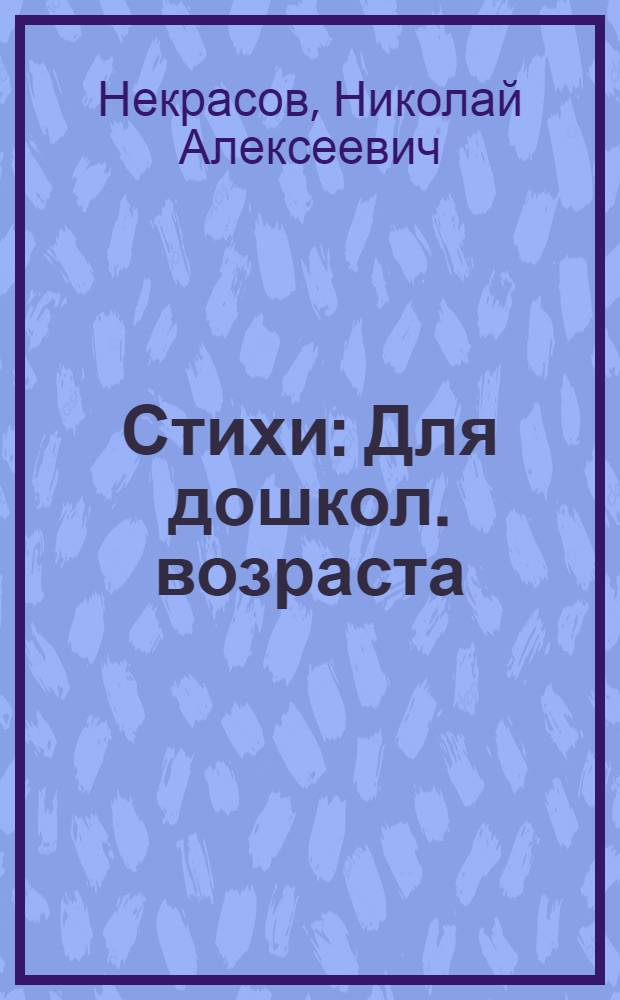 Некрасов, Николай Алексеевич

Стихи: Для дошкол. возраста